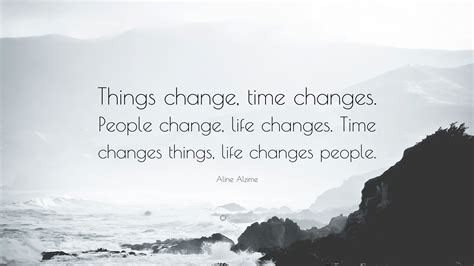 Things change, time changes. People change, life changes. Time changes things, life changes people.

Aline Alzime